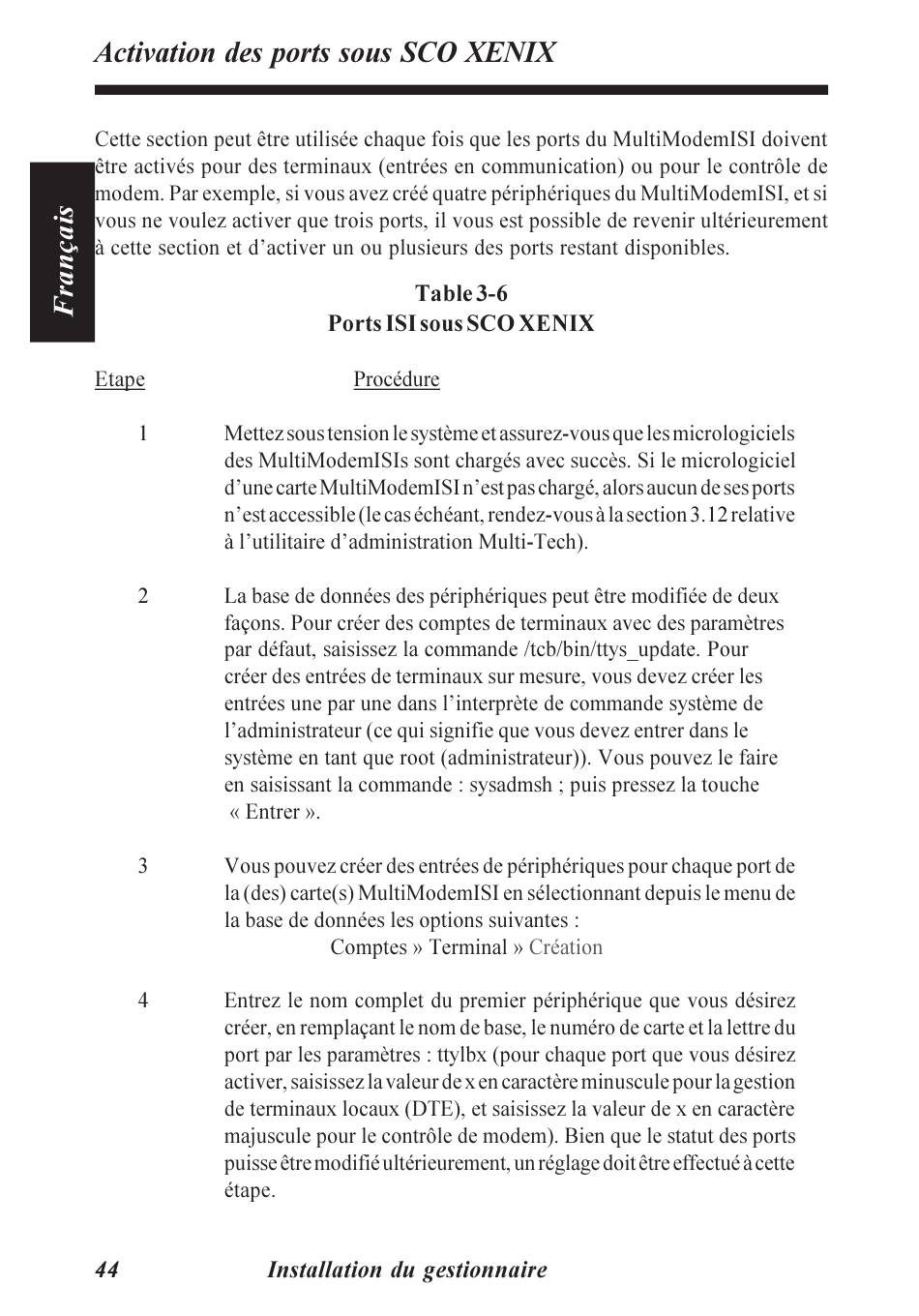 Activation des ports sous SCO XENIX

Français

Cette section peut être utilisée chaque fois que les ports du MultiModemISI doivent être activés pour des terminaux (entrées en communication) ou pour le contrôle de modem. Par exemple, si vous avez créé quatre périphériques du MultiModemISI, et si vous ne voulez activer que trois ports, il vous est possible de revenir ultérieurement à cette section et d'activer un ou plusieurs des ports restant disponibles.

Table 3-6
Ports ISI sous SCO XENIX

| Etape | Procédure |
|---|---|
| 1 | Mettez sous tension le système et assurez-vous que les micrologiciels des MultiModemISIs sont chargés avec succès. Si le micrologiciel d'une carte MultiModemISI n'est pas chargé, alors aucun de ses ports n'est accessible (le cas échéant, rendez-vous à la section 3.12 relative à l'utilitaire d'administration Multi-Tech). |
| 2 | La base de données des périphériques peut être modifiée de deux façons. Pour créer des comptes de terminaux avec des paramètres par défaut, saisissez la commande /tcb/bin/ttys_update. Pour créer des entrées de terminaux sur mesure, vous devez créer les entrées une par une dans l'interprète de commande système de l'administrateur (ce qui signifie que vous devez entrer dans le système en tant que root (administrateur)). Vous pouvez le faire en saisissant la commande : sysadmsh ; puis pressez la touche « Entrer ». |
| 3 | Vous pouvez créer des entrées de périphériques pour chaque port de la (des) carte(s) MultiModemISI en sélectionnant depuis le menu de la base de données les options suivantes : Comptes » Terminal » Création |
| 4 | Entrez le nom complet du premier périphérique que vous désirez créer, en remplaçant le nom de base, le numéro de carte et la lettre du port par les paramètres : ttylbx (pour chaque port que vous désirez activer, saisissez la valeur de x en caractère minuscule pour la gestion de terminaux locaux (DTE), et saisissez la valeur de x en caractère majuscule pour le contrôle de modem). Bien que le statut des ports puisse être modifié ultérieurement, un réglage doit être effectué à cette étape. |

44 Installation du gestionnaire